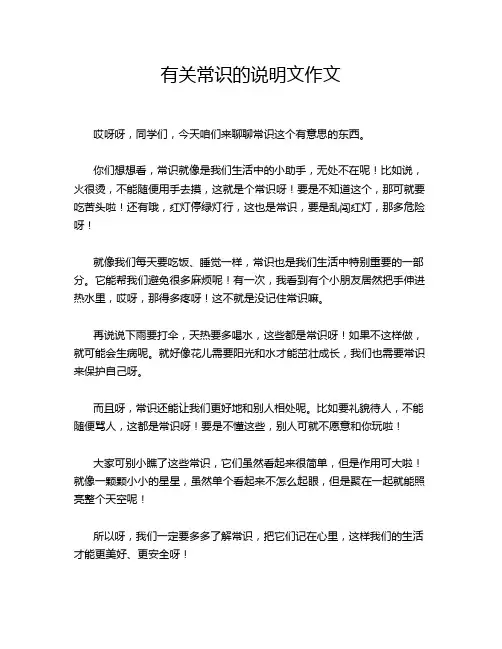 有关常识的说明文作文

哎呀呀，同学们，今天咱们来聊聊常识这个有意思的东西。

你们想想看，常识就像是我们生活中的小助手，无处不在呢！比如说，火很烫，不能随便用手去摸，这就是个常识呀！要是不知道这个，那可就要吃苦头啦！还有哦，红灯停绿灯行，这也是常识，要是乱闯红灯，那多危险呀！

就像我们每天要吃饭、睡觉一样，常识也是我们生活中特别重要的一部分。它能帮我们避免很多麻烦呢！有一次，我看到有个小朋友居然把手伸进热水里，哎呀，那得多疼呀！这不就是没记住常识嘛。

再说说下雨要打伞，天热要多喝水，这些都是常识呀！如果不这样做，就可能会生病呢。就好像花儿需要阳光和水才能茁壮成长，我们也需要常识来保护自己呀。

而且呀，常识还能让我们更好地和别人相处呢。比如要礼貌待人，不能随便骂人，这都是常识呀！要是不懂这些，别人可就不愿意和你玩啦！

大家可别小瞧了这些常识，它们虽然看起来很简单，但是作用可大啦！就像一颗颗小小的星星，虽然单个看起来不怎么起眼，但是聚在一起就能照亮整个天空呢！

所以呀，我们一定要多多了解常识，把它们记在心里，这样我们的生活才能更美好、更安全呀！